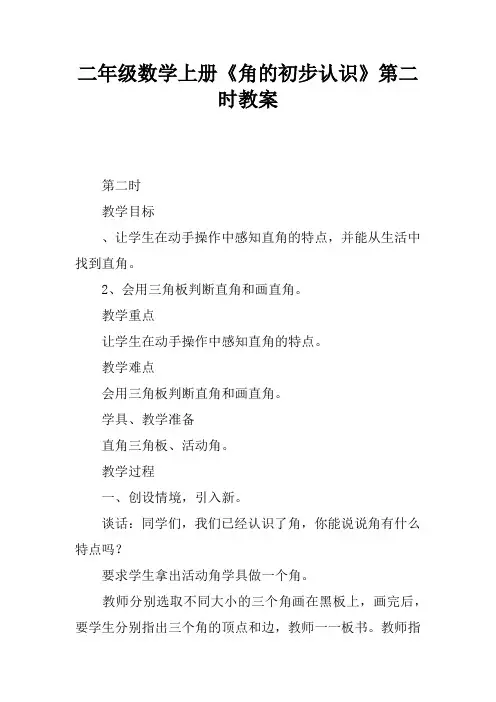 二年级数学上册《角的初步认识》第二时教案

第二时

教学目标

、让学生在动手操作中感知直角的特点，并能从生活中找到直角。

2、会用三角板判断直角和画直角。

教学重点

让学生在动手操作中感知直角的特点。

教学难点

会用三角板判断直角和画直角。

学具、教学准备

直角三角板、活动角。

教学过程

一、创设情境，引入新。

谈话：同学们，我们已经认识了角，你能说说角有什么特点吗？

要求学生拿出活动角学具做一个角。

教师分别选取不同大小的三个角画在黑板上，画完后，要学生分别指出三个角的顶点和边，教师一一板书。教师指